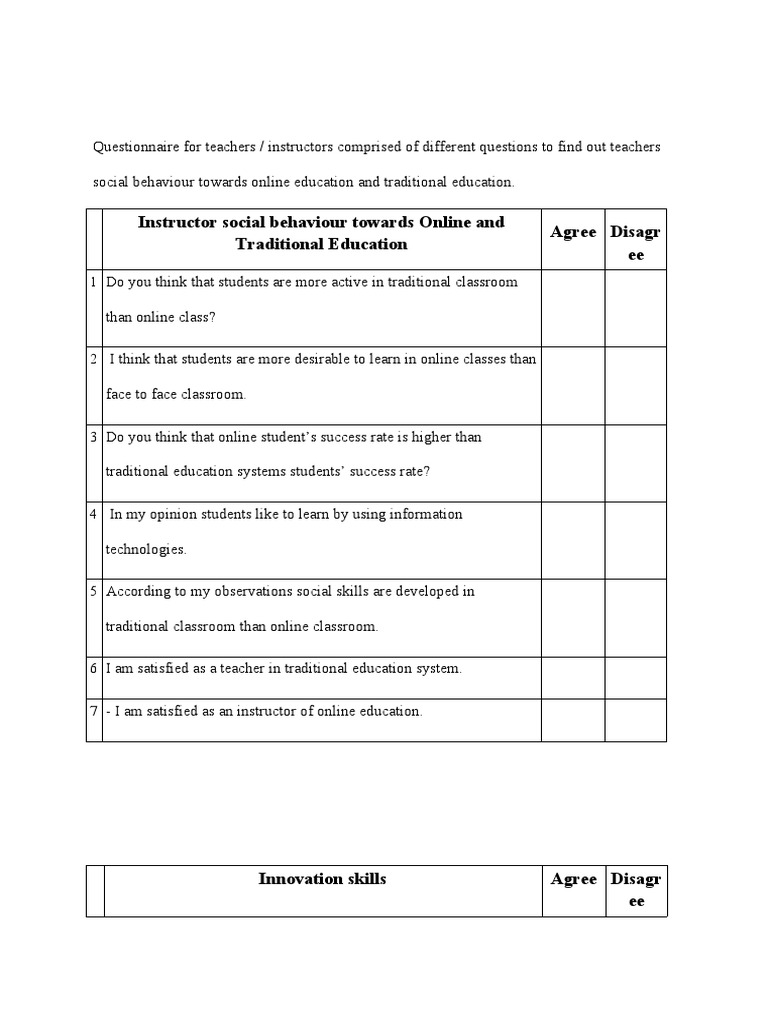 Questionnaire for teachers / instructors comprised of different questions to find out teachers social behaviour towards online education and traditional education.

| | Instructor social behaviour towards Online and Traditional Education | Agree | Disagree |
|---|---|---|---|
| 1 | Do you think that students are more active in traditional classroom than online class? | | |
| 2 | I think that students are more desirable to learn in online classes than face to face classroom. | | |
| 3 | Do you think that online student's success rate is higher than traditional education systems students' success rate? | | |
| 4 | In my opinion students like to learn by using information technologies. | | |
| 5 | According to my observations social skills are developed in traditional classroom than online classroom. | | |
| 6 | I am satisfied as a teacher in traditional education system. | | |
| 7 | - I am satisfied as an instructor of online education. | | |

| | Innovation skills | Agree | Disagree |
|---|---|---|---|